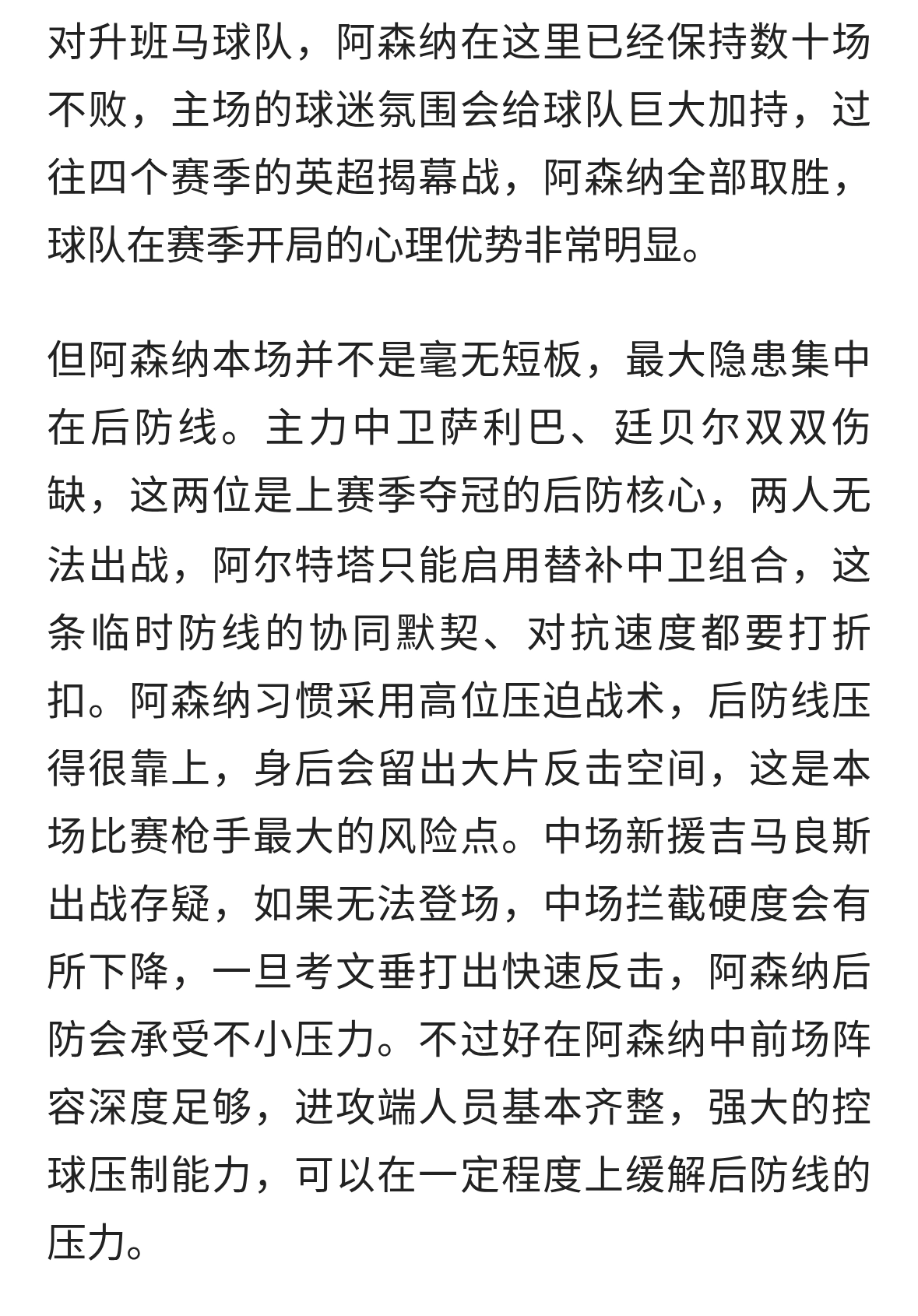 对升班马球队，阿森纳在这里已经保持数十场不败，主场的球迷氛围会给球队巨大加持，过往四个赛季的英超揭幕战，阿森纳全部取胜，球队在赛季开局的心理优势非常明显。

但阿森纳本场并不是毫无短板，最大隐患集中在后防线。主力中卫萨利巴、廷贝尔双双伤缺，这两位是上赛季夺冠的后防核心，两人无法出战，阿尔特塔只能启用替补中卫组合，这条临时防线的协同默契、对抗速度都要打折扣。阿森纳习惯采用高位压迫战术，后防线压得很靠上，身后会留出大片反击空间，这是本场比赛枪手最大的风险点。中场新援吉马良斯出战存疑，如果无法登场，中场拦截硬度会有所下降，一旦考文垂打出快速反击，阿森纳后防会承受不小压力。不过好在阿森纳中前场阵容深度足够，进攻端人员基本齐整，强大的控球压制能力，可以在一定程度上缓解后防线的压力。